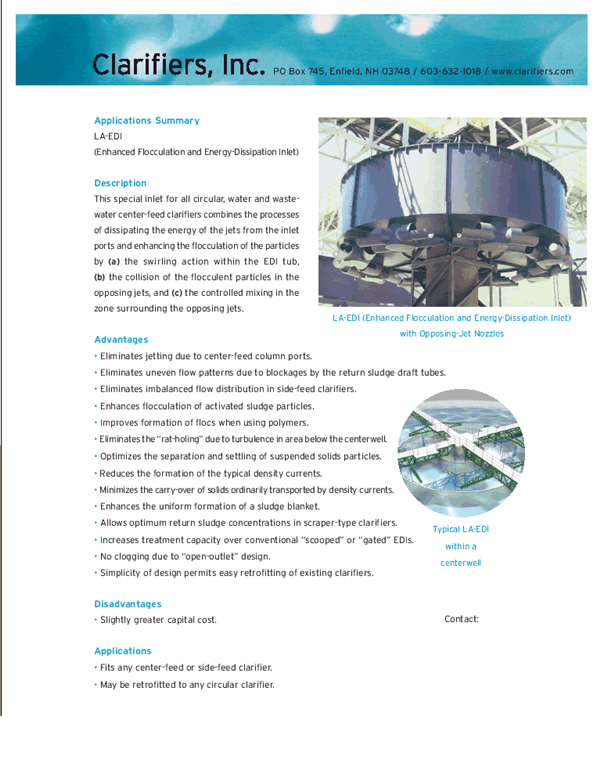 Clarifiers, Inc. PO Box 745, Enfield, NH 03748 / 603-632-1018 / www.clarifiers.com

Applications Summary
LA-EDI
(Enhanced Flocculation and Energy-Dissipation Inlet)

Description
This special inlet for all circular, water and wastewater center-feed clarifiers combines the processes of dissipating the energy of the jets from the inlet ports and enhancing the flocculation of the particles by (a) the swirling action within the EDI tub, (b) the collision of the flocculent particles in the opposing jets, and (c) the controlled mixing in the zone surrounding the opposing jets.

LA-EDI (Enhanced Flocculation and Energy-Dissipation Inlet) with Opposing-Jet Nozzles

Advantages
• Eliminates jetting due to center-feed column ports.
• Eliminates uneven flow patterns due to blockages by the return sludge draft tubes.
• Eliminates imbalanced flow distribution in side-feed clarifiers.
• Enhances flocculation of activated sludge particles.
• Improves formation of flocs when using polymers.
• Eliminates the "rat-holing" due to turbulence in area below the centerwell.
• Optimizes the separation and settling of suspended solids particles.
• Reduces the formation of the typical density currents.
• Minimizes the carry-over of solids ordinarily transported by density currents.
• Enhances the uniform formation of a sludge blanket.
• Allows optimum return sludge concentrations in scraper-type clarifiers.
• Increases treatment capacity over conventional "scooped" or "gated" EDIs.
• No clogging due to "open-outlet" design.
• Simplicity of design permits easy retrofitting of existing clarifiers.

Typical LA-EDI within a centerwell

Disadvantages
• Slightly greater capital cost.

Contact:

Applications
• Fits any center-feed or side-feed clarifier.
• May be retrofitted to any circular clarifier.